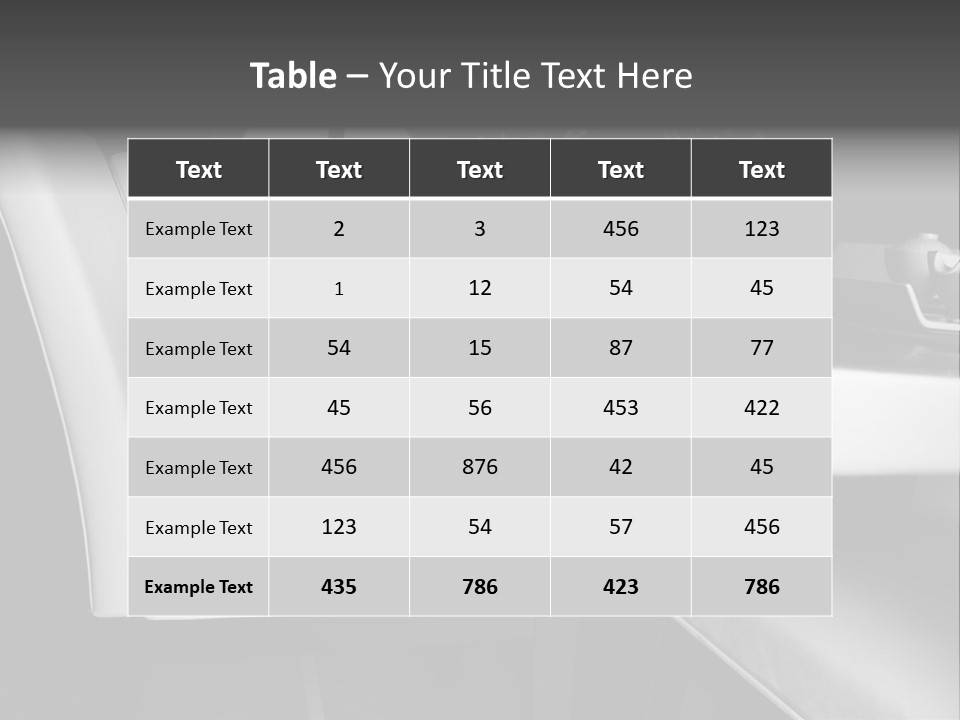 Table – Your Title Text Here

| Text | Text | Text | Text | Text |
|---|---|---|---|---|
| Example Text | 2 | 3 | 456 | 123 |
| Example Text | 1 | 12 | 54 | 45 |
| Example Text | 54 | 15 | 87 | 77 |
| Example Text | 45 | 56 | 453 | 422 |
| Example Text | 456 | 876 | 42 | 45 |
| Example Text | 123 | 54 | 57 | 456 |
| Example Text | 435 | 786 | 423 | 786 |